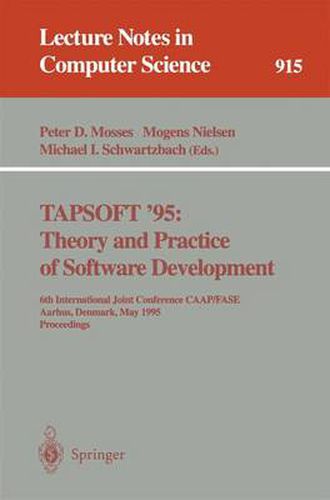 Lecture Notes in Computer Science 915

Peter D. Mosses Mogens Nielsen
Michael I. Schwartzbach (Eds.)

TAPSOFT '95: Theory and Practice of Software Development

6th International Joint Conference CAAP/FASE
Aarhus, Denmark, May 1995
Proceedings

Springer